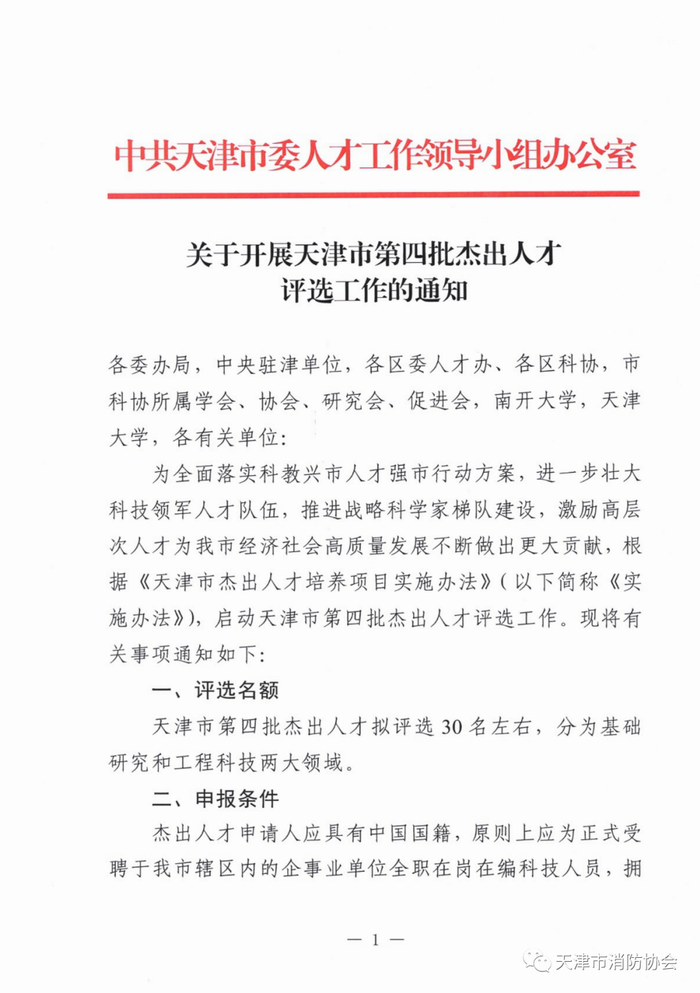 中共天津市委人才工作领导小组办公室

关于开展天津市第四批杰出人才评选工作的通知

各委办局，中央驻津单位，各区委人才办、各区科协，市科协所属学会、协会、研究会、促进会，南开大学，天津大学，各有关单位：

为全面落实科教兴市人才强市行动方案，进一步壮大科技领军人才队伍，推进战略科学家梯队建设，激励高层次人才为我市经济社会高质量发展不断做出更大贡献，根据《天津市杰出人才培养项目实施办法》（以下简称《实施办法》），启动天津市第四批杰出人才评选工作。现将有关事项通知如下：

一、评选名额

天津市第四批杰出人才拟评选30名左右，分为基础研究和工程科技两大领域。

二、申报条件

杰出人才申请人应具有中国国籍，原则上应为正式受聘于我市辖区内的企事业单位全职在岗在编科技人员，拥

— 1 —

天津市消防协会